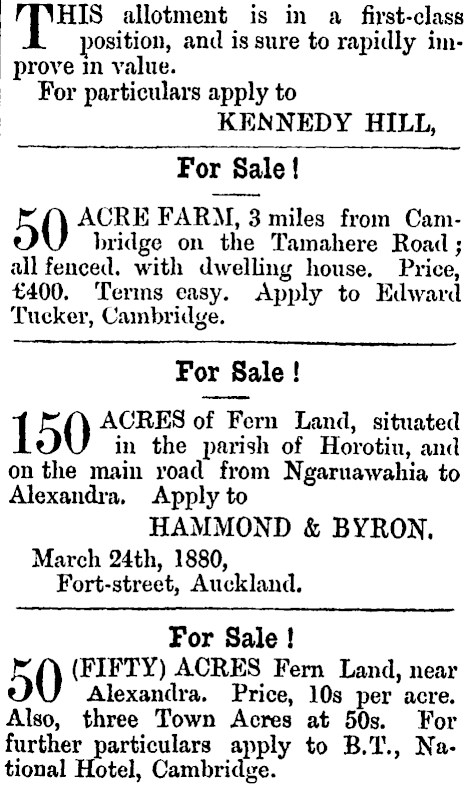 THIS allotment is in a first-class position, and is sure to rapidly improve in value.

For particulars apply to

KENNEDY HILL,

For Sale!

50 ACRE FARM, 3 miles from Cambridge on the Tamahere Road; all fenced. with dwelling house. Price, £400. Terms easy. Apply to Edward Tucker, Cambridge.

For Sale!

150 ACRES of Fern Land, situated in the parish of Horotiu, and on the main road from Ngaruawahia to Alexandra. Apply to

HAMMOND & BYRON.

March 24th, 1880,
Fort-street, Auckland.

For Sale!

50 (FIFTY) ACRES Fern Land, near Alexandra. Price, 10s per acre. Also, three Town Acres at 50s. For further particulars apply to B.T., National Hotel, Cambridge.